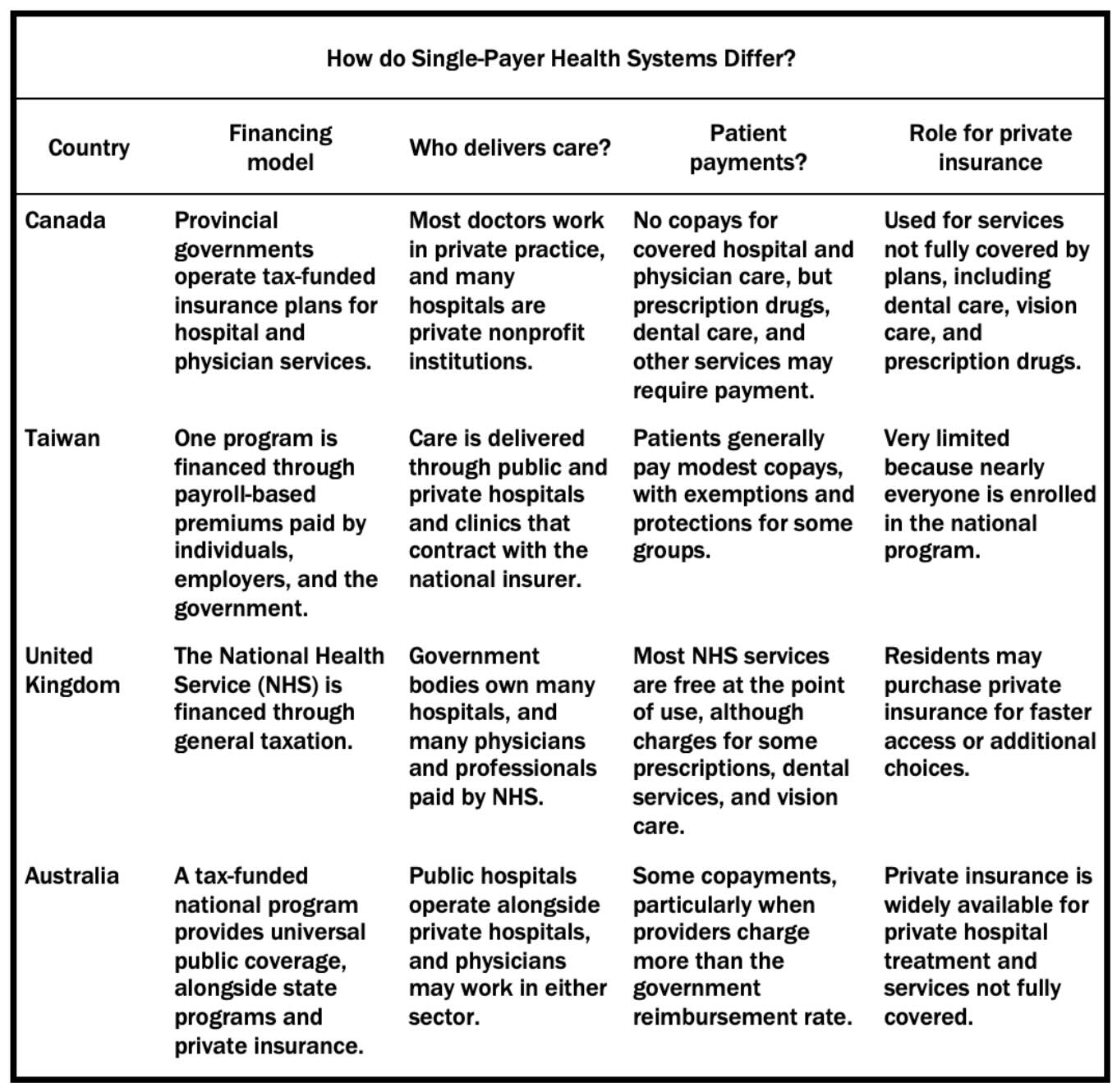 How do Single-Payer Health Systems Differ?

| Country | Financing model | Who delivers care? | Patient payments? | Role for private insurance |
|---|---|---|---|---|
| Canada | Provincial governments operate tax-funded insurance plans for hospital and physician services. | Most doctors work in private practice, and many hospitals are private nonprofit institutions. | No copays for covered hospital and physician care, but prescription drugs, dental care, and other services may require payment. | Used for services not fully covered by plans, including dental care, vision care, and prescription drugs. |
| Taiwan | One program is financed through payroll-based premiums paid by individuals, employers, and the government. | Care is delivered through public and private hospitals and clinics that contract with the national insurer. | Patients generally pay modest copays, with exemptions and protections for some groups. | Very limited because nearly everyone is enrolled in the national program. |
| United Kingdom | The National Health Service (NHS) is financed through general taxation. | Government bodies own many hospitals, and many physicians and professionals paid by NHS. | Most NHS services are free at the point of use, although charges for some prescriptions, dental services, and vision care. | Residents may purchase private insurance for faster access or additional choices. |
| Australia | A tax-funded national program provides universal public coverage, alongside state programs and private insurance. | Public hospitals operate alongside private hospitals, and physicians may work in either sector. | Some copayments, particularly when providers charge more than the government reimbursement rate. | Private insurance is widely available for private hospital treatment and services not fully covered. |